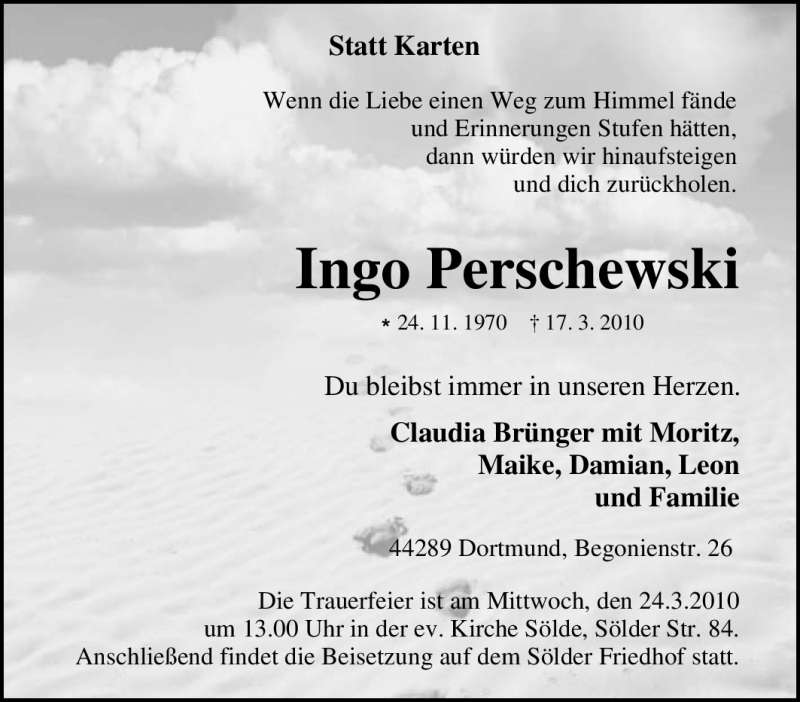 Statt Karten

Wenn die Liebe einen Weg zum Himmel fände
und Erinnerungen Stufen hätten,
dann würden wir hinaufsteigen
und dich zurückholen.

Ingo Perschewski

* 24. 11. 1970 † 17. 3. 2010

Du bleibst immer in unseren Herzen.

Claudia Brünger mit Moritz,
Maike, Damian, Leon
und Familie

44289 Dortmund, Begonienstr. 26

Die Trauerfeier ist am Mittwoch, den 24.3.2010 um 13.00 Uhr in der ev. Kirche Sölde, Sölder Str. 84. Anschließend findet die Beisetzung auf dem Sölder Friedhof statt.